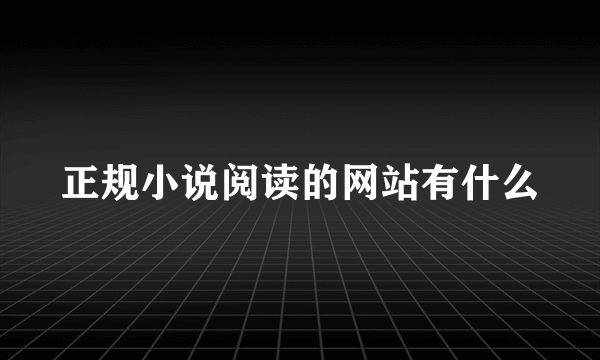 正规小说阅读的网站有什么